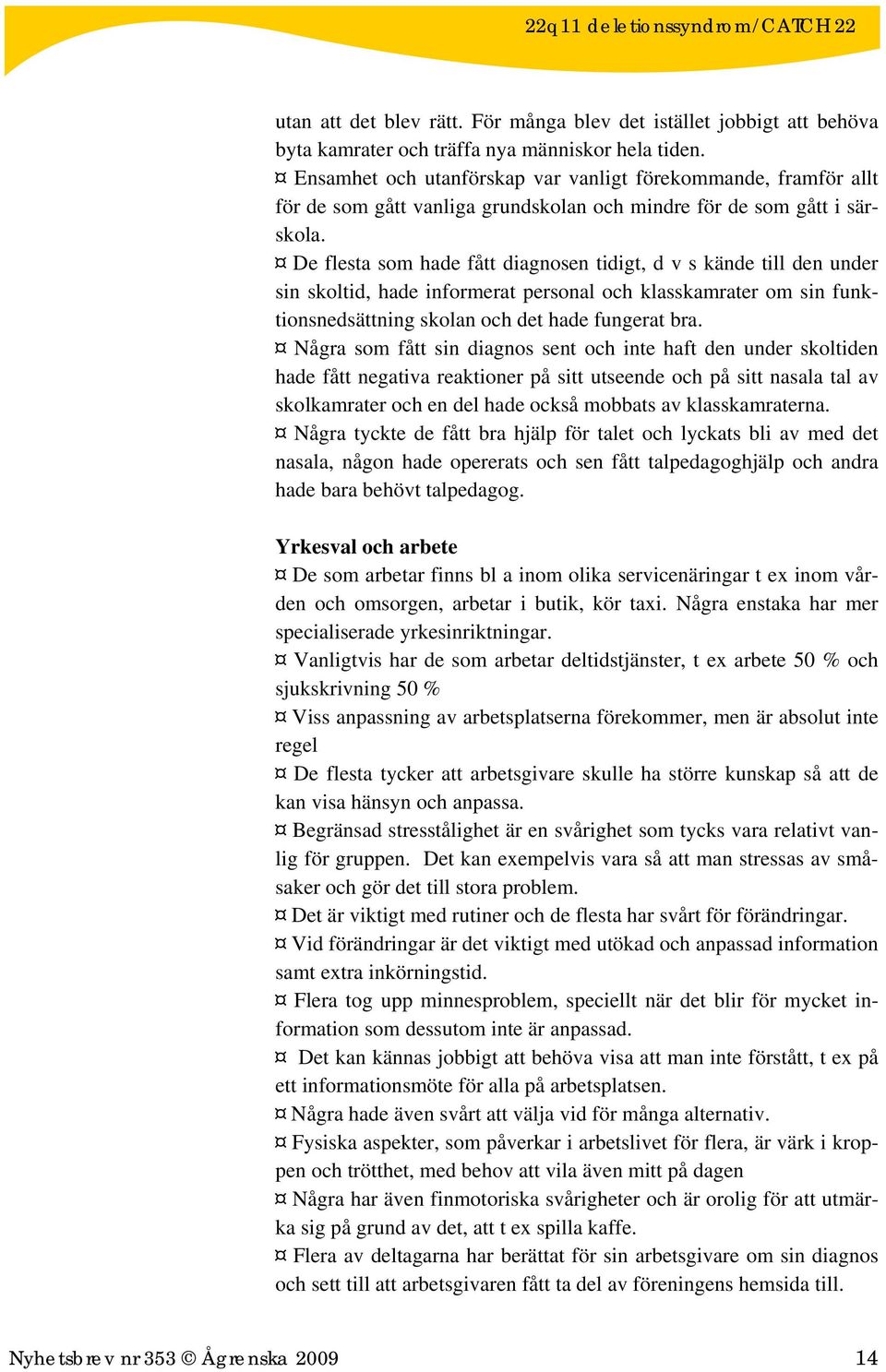 22q11 deletionssyndrom/CATCH 22

utan att det blev rätt. För många blev det istället jobbigt att behöva byta kamrater och träffa nya människor hela tiden.
¤ Ensamhet och utanförskap var vanligt förekommande, framför allt för de som gått vanliga grundskolan och mindre för de som gått i särskola.
¤ De flesta som hade fått diagnosen tidigt, d v s kände till den under sin skoltid, hade informerat personal och klasskamrater om sin funktionsnedsättning skolan och det hade fungerat bra.
¤ Några som fått sin diagnos sent och inte haft den under skoltiden hade fått negativa reaktioner på sitt utseende och på sitt nasala tal av skolkamrater och en del hade också mobbats av klasskamraterna.
¤ Några tyckte de fått bra hjälp för talet och lyckats bli av med det nasala, någon hade opererats och sen fått talpedagoghjälp och andra hade bara behövt talpedagog.

Yrkesval och arbete
¤ De som arbetar finns bl a inom olika servicenäringar t ex inom vården och omsorgen, arbetar i butik, kör taxi. Några enstaka har mer specialiserade yrkesinriktningar.
¤ Vanligtvis har de som arbetar deltidstjänster, t ex arbete 50 % och sjukskrivning 50 %
¤ Viss anpassning av arbetsplatserna förekommer, men är absolut inte regel
¤ De flesta tycker att arbetsgivare skulle ha större kunskap så att de kan visa hänsyn och anpassa.
¤ Begränsad stresstålighet är en svårighet som tycks vara relativt vanlig för gruppen. Det kan exempelvis vara så att man stressas av småsaker och gör det till stora problem.
¤ Det är viktigt med rutiner och de flesta har svårt för förändringar.
¤ Vid förändringar är det viktigt med utökad och anpassad information samt extra inkörningstid.
¤ Flera tog upp minnesproblem, speciellt när det blir för mycket information som dessutom inte är anpassad.
¤ Det kan kännas jobbigt att behöva visa att man inte förstått, t ex på ett informationsmöte för alla på arbetsplatsen.
¤ Några hade även svårt att välja vid för många alternativ.
¤ Fysiska aspekter, som påverkar i arbetslivet för flera, är värk i kroppen och trötthet, med behov att vila även mitt på dagen
¤ Några har även finmotoriska svårigheter och är orolig för att utmärka sig på grund av det, att t ex spilla kaffe.
¤ Flera av deltagarna har berättat för sin arbetsgivare om sin diagnos och sett till att arbetsgivaren fått ta del av föreningens hemsida till.

Nyhetsbrev nr 353 © Ågrenska 2009 14